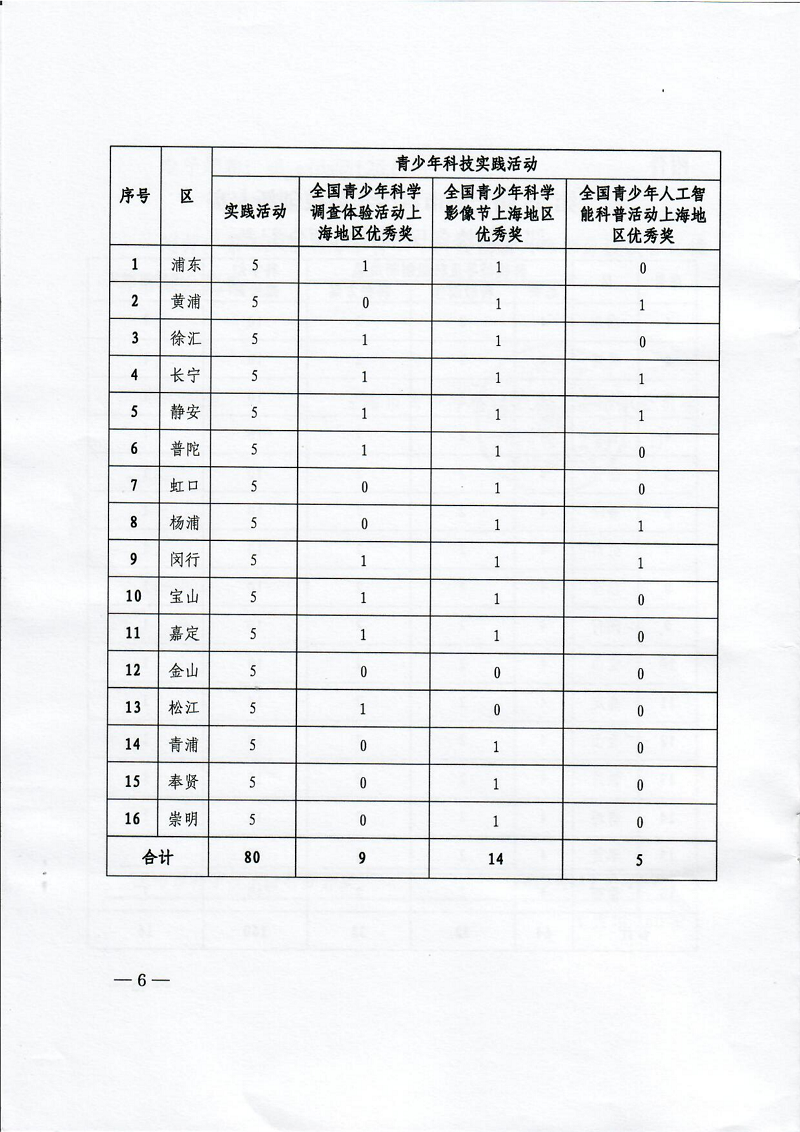 | 序号 | 区 | 青少年科技实践活动 | | | |
|---|---|---|---|---|---|
| | | 实践活动 | 全国青少年科学调查体验活动上海地区优秀奖 | 全国青少年科学影像节上海地区优秀奖 | 全国青少年人工智能科普活动上海地区优秀奖 |
| 1 | 浦东 | 5 | 1 | 1 | 0 |
| 2 | 黄浦 | 5 | 0 | 1 | 1 |
| 3 | 徐汇 | 5 | 1 | 1 | 0 |
| 4 | 长宁 | 5 | 1 | 1 | 1 |
| 5 | 静安 | 5 | 1 | 1 | 1 |
| 6 | 普陀 | 5 | 1 | 1 | 0 |
| 7 | 虹口 | 5 | 0 | 1 | 0 |
| 8 | 杨浦 | 5 | 0 | 1 | 1 |
| 9 | 闵行 | 5 | 1 | 1 | 1 |
| 10 | 宝山 | 5 | 1 | 1 | 0 |
| 11 | 嘉定 | 5 | 1 | 1 | 0 |
| 12 | 金山 | 5 | 0 | 0 | 0 |
| 13 | 松江 | 5 | 1 | 0 | 0 |
| 14 | 青浦 | 5 | 0 | 1 | 0 |
| 15 | 奉贤 | 5 | 0 | 1 | 0 |
| 16 | 崇明 | 5 | 0 | 1 | 0 |
| 合计 | | 80 | 9 | 14 | 5 |

—6—